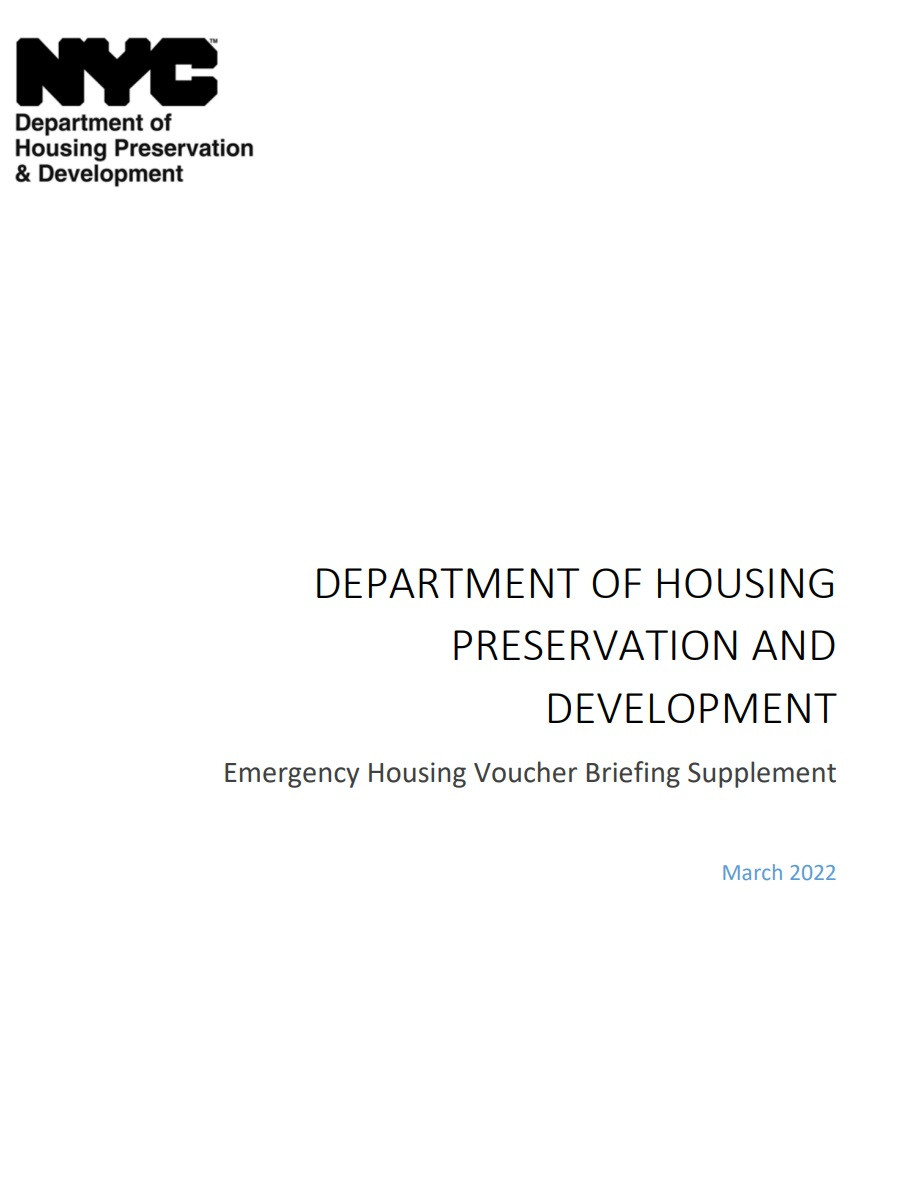 NYC™
Department of
Housing Preservation
& Development

DEPARTMENT OF HOUSING PRESERVATION AND DEVELOPMENT

Emergency Housing Voucher Briefing Supplement

March 2022